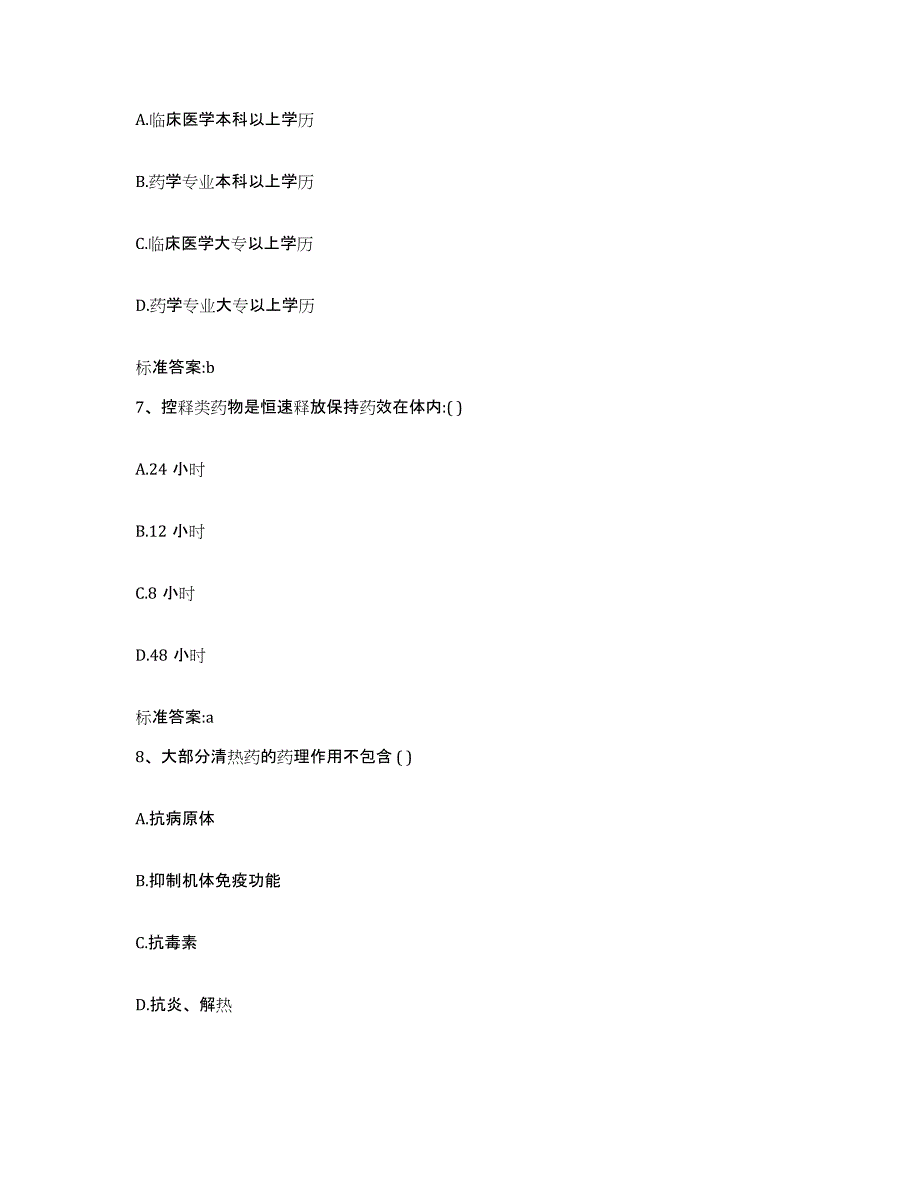 A.临床医学本科以上学历

B.药学专业本科以上学历

C.临床医学大专以上学历

D.药学专业大专以上学历

标准答案:b

7、控释类药物是恒速释放保持药效在体内:( )

A.24 小时

B.12 小时

C.8 小时

D.48 小时

标准答案:a

8、大部分清热药的药理作用不包含 ( )

A.抗病原体

B.抑制机体免疫功能

C.抗毒素

D.抗炎、解热